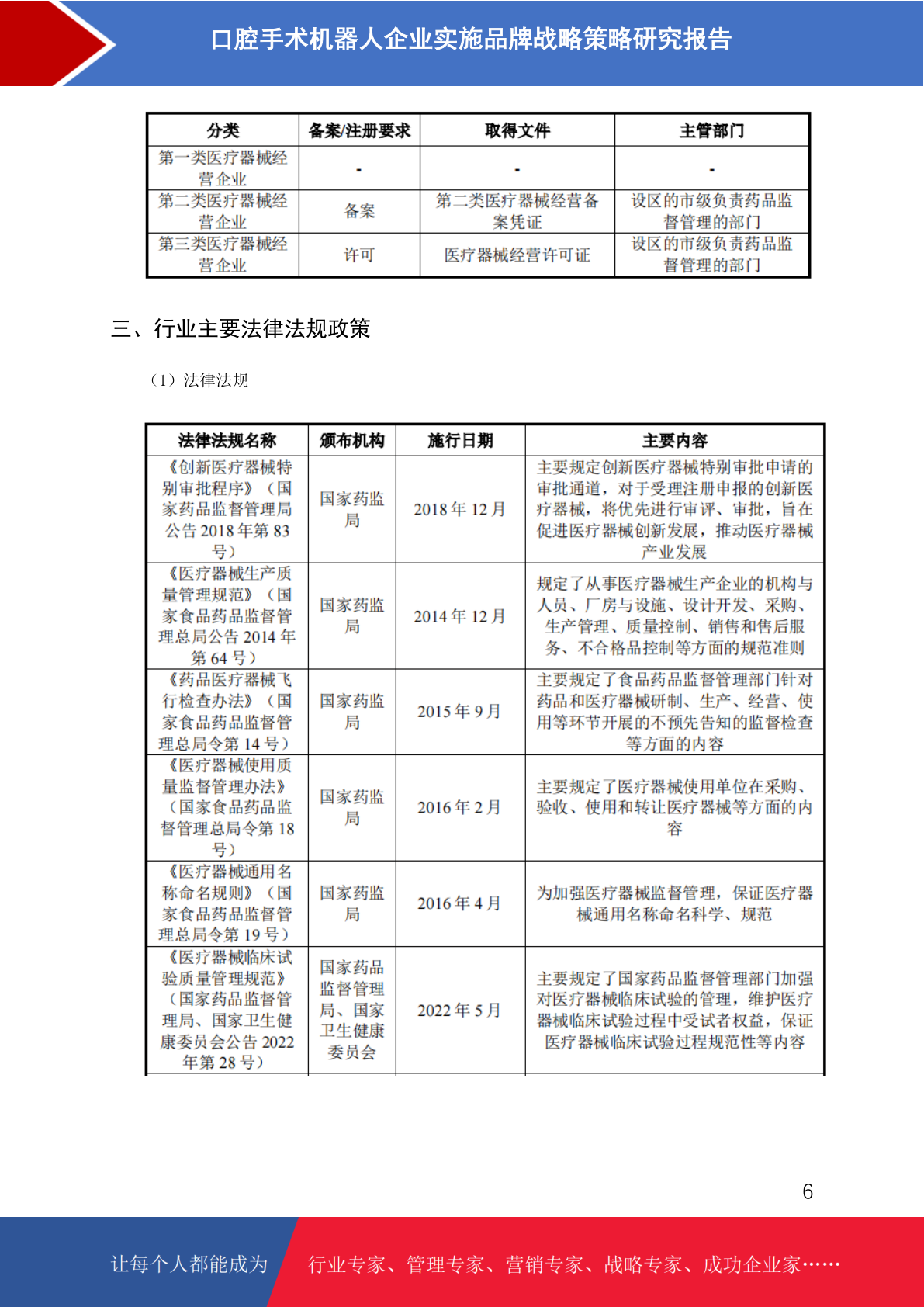 口腔手术机器人企业实施品牌战略策略研究报告

| 分类 | 备案/注册要求 | 取得文件 | 主管部门 |
|---|---|---|---|
| 第一类医疗器械经营企业 | - | - | - |
| 第二类医疗器械经营企业 | 备案 | 第二类医疗器械经营备案凭证 | 设区的市级负责药品监督管理的部门 |
| 第三类医疗器械经营企业 | 许可 | 医疗器械经营许可证 | 设区的市级负责药品监督管理的部门 |

三、行业主要法律法规政策

（1）法律法规

| 法律法规名称 | 颁布机构 | 施行日期 | 主要内容 |
|---|---|---|---|
| 《创新医疗器械特别审批程序》（国家药品监督管理局公告 2018 年第 83 号） | 国家药监局 | 2018 年 12 月 | 主要规定创新医疗器械特别审批申请的审批通道，对于受理注册申报的创新医疗器械，将优先进行审评、审批，旨在促进医疗器械创新发展，推动医疗器械产业发展 |
| 《医疗器械生产质量管理规范》（国家食品药品监督管理总局公告 2014 年第 64 号） | 国家药监局 | 2014 年 12 月 | 规定了从事医疗器械生产企业的机构与人员、厂房与设施、设计开发、采购、生产管理、质量控制、销售和售后服务、不合格品控制等方面的规范准则 |
| 《药品医疗器械飞行检查办法》（国家食品药品监督管理总局令第 14 号） | 国家药监局 | 2015 年 9 月 | 主要规定了食品药品监督管理部门针对药品和医疗器械研制、生产、经营、使用等环节开展的不预先告知的监督检查等方面的内容 |
| 《医疗器械使用质量监督管理办法》（国家食品药品监督管理总局令第 18 号） | 国家药监局 | 2016 年 2 月 | 主要规定了医疗器械使用单位在采购、验收、使用和转让医疗器械等方面的内容 |
| 《医疗器械通用名称命名规则》（国家食品药品监督管理总局令第 19 号） | 国家药监局 | 2016 年 4 月 | 为加强医疗器械监督管理，保证医疗器械通用名称命名科学、规范 |
| 《医疗器械临床试验质量管理规范》（国家药品监督管理局、国家卫生健康委员会公告 2022 年第 28 号） | 国家药品监督管理局、国家卫生健康委员会 | 2022 年 5 月 | 主要规定了国家药品监督管理部门加强对医疗器械临床试验的管理，维护医疗器械临床试验过程中受试者权益，保证医疗器械临床试验过程规范性等内容 |

6

让每个人都能成为 行业专家、管理专家、营销专家、战略专家、成功企业家……